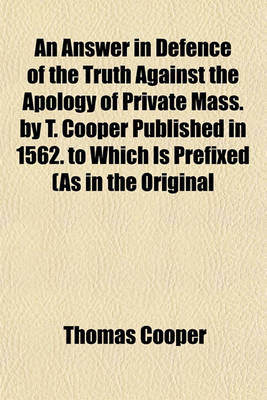 An Answer in Defence of the Truth Against the Apology of Private Mass. by T. Cooper Published in 1562. to Which Is Prefixed (As in the Original

Thomas Cooper